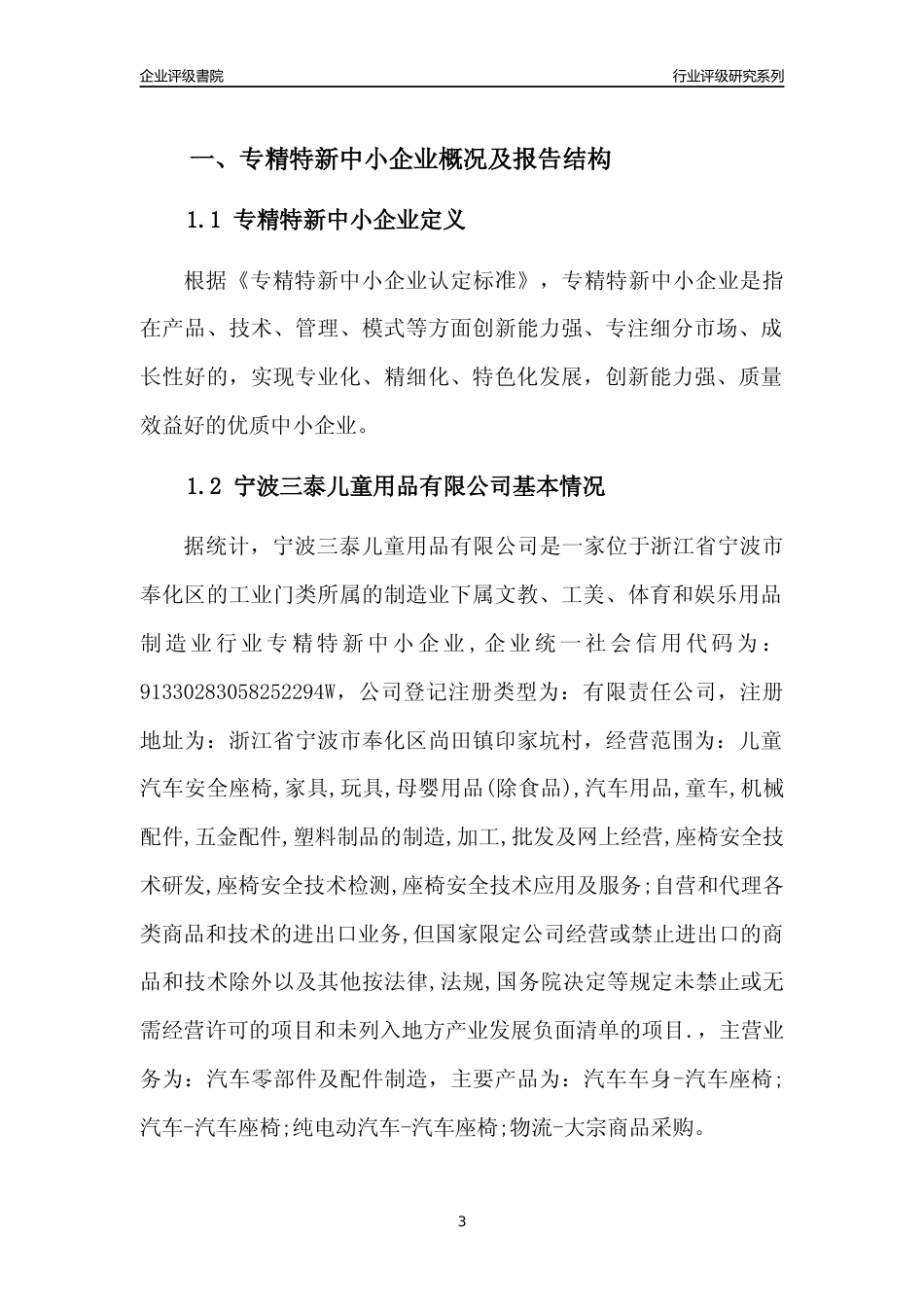 企业评级書院

行业评级研究系列

一、专精特新中小企业概况及报告结构

1.1 专精特新中小企业定义

根据《专精特新中小企业认定标准》，专精特新中小企业是指在产品、技术、管理、模式等方面创新能力强、专注细分市场、成长性好的，实现专业化、精细化、特色化发展，创新能力强、质量效益好的优质中小企业。

1.2 宁波三泰儿童用品有限公司基本情况

据统计，宁波三泰儿童用品有限公司是一家位于浙江省宁波市奉化区的工业门类所属的制造业下属文教、工美、体育和娱乐用品制造业行业专精特新中小企业，企业统一社会信用代码为：91330283058252294W，公司登记注册类型为：有限责任公司，注册地址为：浙江省宁波市奉化区尚田镇印家坑村，经营范围为：儿童汽车安全座椅,家具,玩具,母婴用品(除食品),汽车用品,童车,机械配件,五金配件,塑料制品的制造,加工,批发及网上经营,座椅安全技术研发,座椅安全技术检测,座椅安全技术应用及服务;自营和代理各类商品和技术的进出口业务,但国家限定公司经营或禁止进出口的商品和技术除外以及其他按法律,法规,国务院决定等规定未禁止或无需经营许可的项目和未列入地方产业发展负面清单的项目.，主营业务为：汽车零部件及配件制造，主要产品为：汽车车身-汽车座椅;汽车-汽车座椅;纯电动汽车-汽车座椅;物流-大宗商品采购。

3